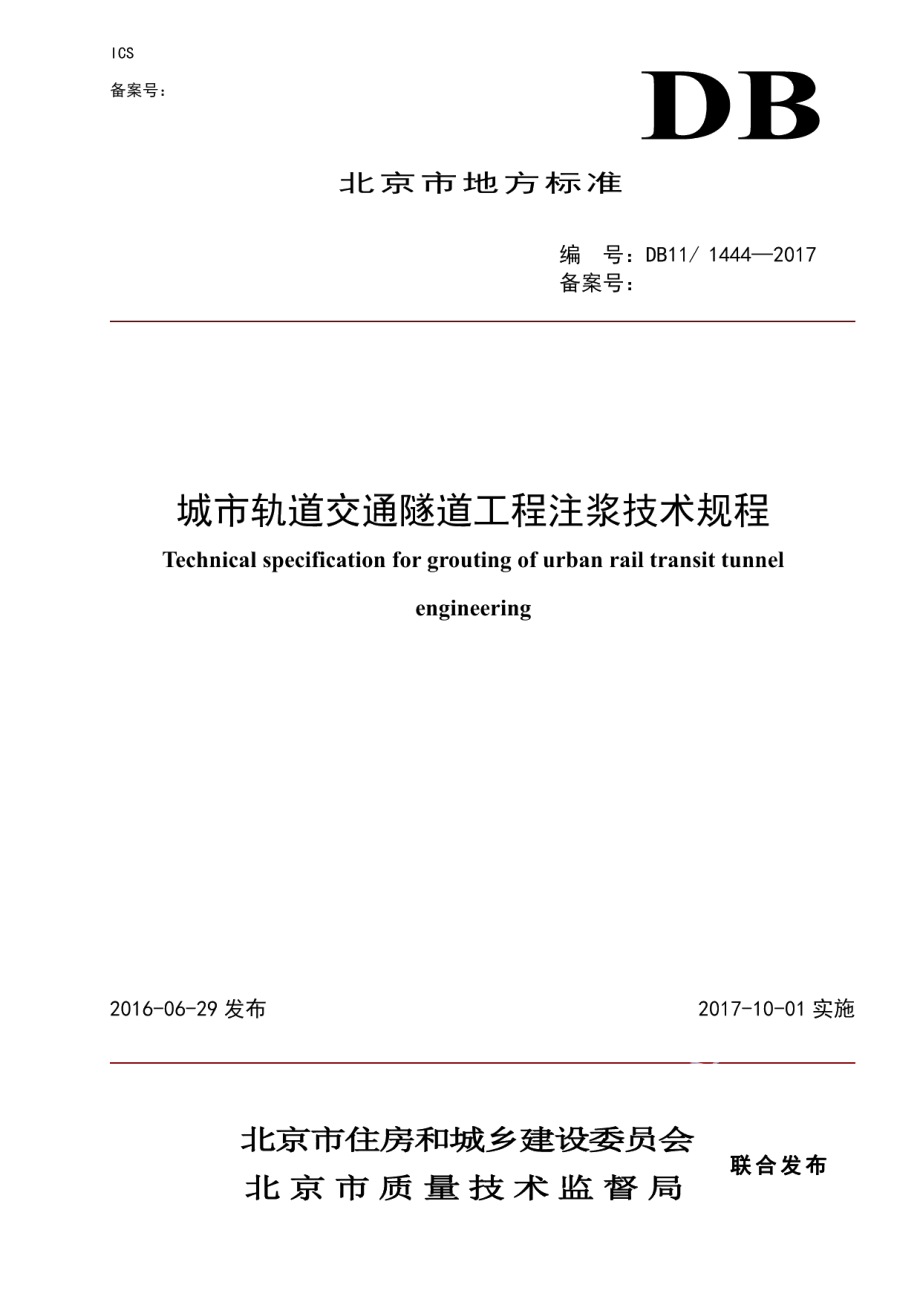 ICS

备案号：

DB

北京市地方标准

编 号：DB11/ 1444—2017
备案号：

城市轨道交通隧道工程注浆技术规程

Technical specification for grouting of urban rail transit tunnel engineering

2016-06-29 发布

2017-10-01 实施

北京市住房和城乡建设委员会
北京市质量技术监督局

联合发布